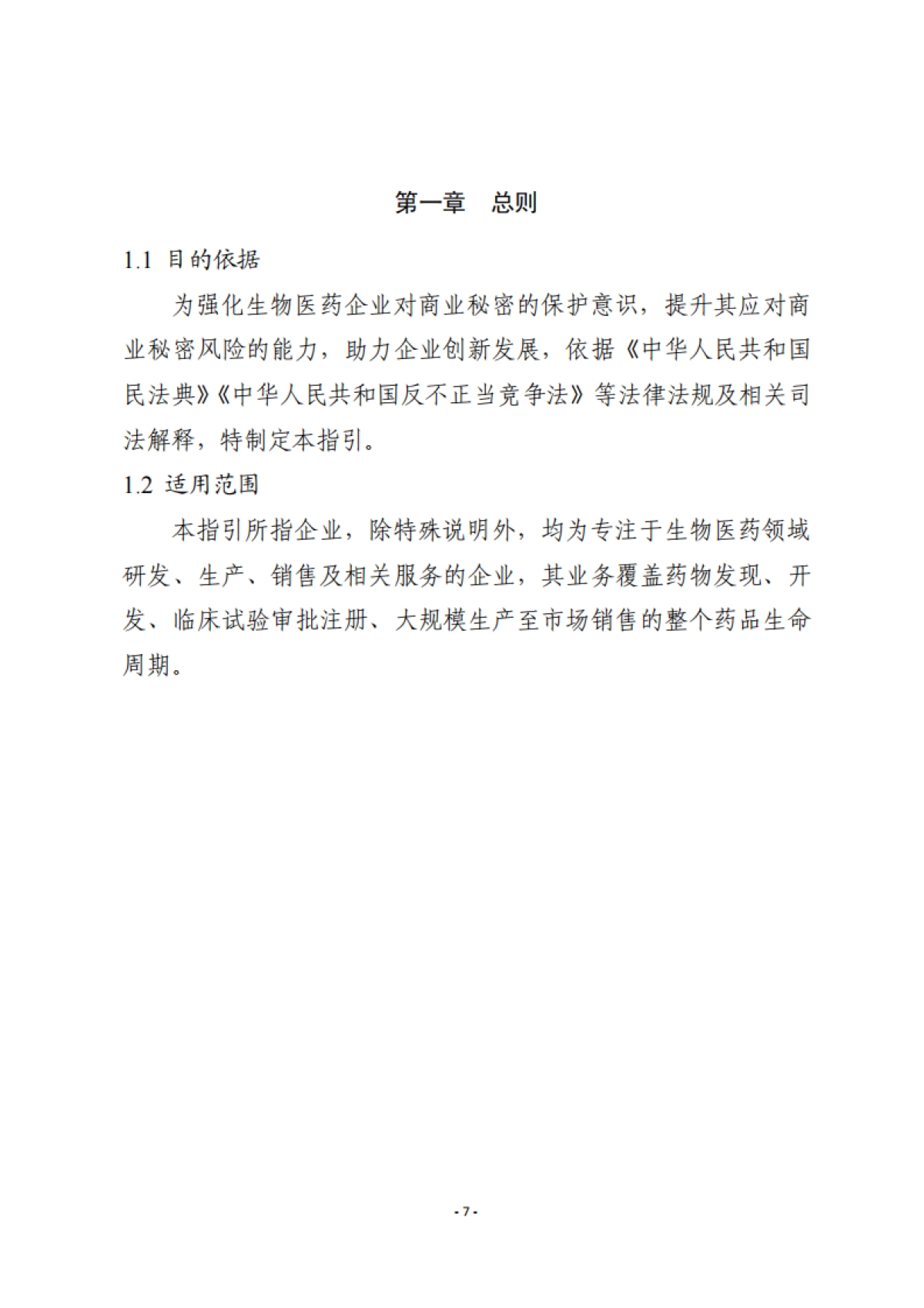 第一章　总则

1.1 目的依据

为强化生物医药企业对商业秘密的保护意识，提升其应对商业秘密风险的能力，助力企业创新发展，依据《中华人民共和国民法典》《中华人民共和国反不正当竞争法》等法律法规及相关司法解释，特制定本指引。

1.2 适用范围

本指引所指企业，除特殊说明外，均为专注于生物医药领域研发、生产、销售及相关服务的企业，其业务覆盖药物发现、开发、临床试验审批注册、大规模生产至市场销售的整个药品生命周期。

- 7 -